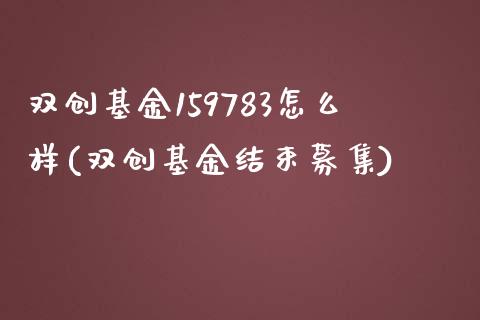 双创基金159783怎么样(双创基金结束募集)